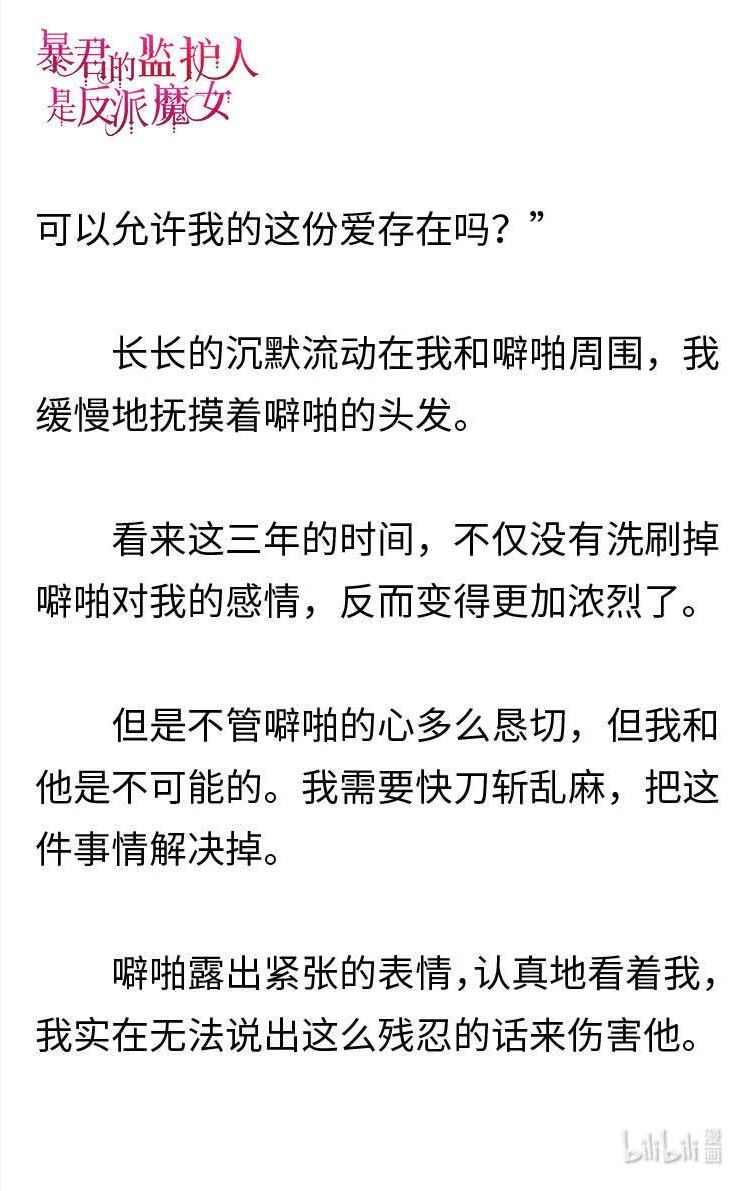 暴君的监护人是反派魔女

可以允许我的这份爱存在吗？”

长长的沉默流动在我和噼啪周围，我缓慢地抚摸着噼啪的头发。

看来这三年的时间，不仅没有洗刷掉噼啪对我的感情，反而变得更加浓烈了。

但是不管噼啪的心多么恳切，但我和他是不可能的。我需要快刀斩乱麻，把这件事情解决掉。

噼啪露出紧张的表情，认真地看着我，我实在无法说出这么残忍的话来伤害他。

bilibili 漫画